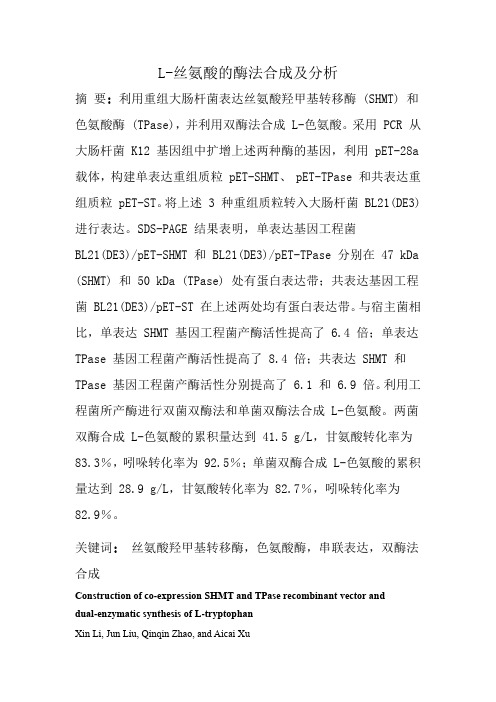 L-丝氨酸的酶法合成及分析

摘 要：利用重组大肠杆菌表达丝氨酸羟甲基转移酶 (SHMT) 和色氨酸酶 (TPase)，并利用双酶法合成 L-色氨酸。采用 PCR 从大肠杆菌 K12 基因组中扩增上述两种酶的基因，利用 pET-28a 载体，构建单表达重组质粒 pET-SHMT、 pET-TPase 和共表达重组质粒 pET-ST。将上述 3 种重组质粒转入大肠杆菌 BL21(DE3) 进行表达。SDS-PAGE 结果表明，单表达基因工程菌 BL21(DE3)/pET-SHMT 和 BL21(DE3)/pET-TPase 分别在 47 kDa (SHMT) 和 50 kDa (TPase) 处有蛋白表达带；共表达基因工程菌 BL21(DE3)/pET-ST 在上述两处均有蛋白表达带。与宿主菌相比，单表达 SHMT 基因工程菌产酶活性提高了 6.4 倍；单表达 TPase 基因工程菌产酶活性提高了 8.4 倍；共表达 SHMT 和 TPase 基因工程菌产酶活性分别提高了 6.1 和 6.9 倍。利用工程菌所产酶进行双菌双酶法和单菌双酶法合成 L-色氨酸。两菌双酶合成 L-色氨酸的累积量达到 41.5 g/L，甘氨酸转化率为 83.3%，吲哚转化率为 92.5%；单菌双酶合成 L-色氨酸的累积量达到 28.9 g/L，甘氨酸转化率为 82.7%，吲哚转化率为 82.9%。

关键词： 丝氨酸羟甲基转移酶，色氨酸酶，串联表达，双酶法合成

Construction of co-expression SHMT and TPase recombinant vector and dual-enzymatic synthesis of L-tryptophan

Xin Li, Jun Liu, Qinqin Zhao, and Aicai Xu